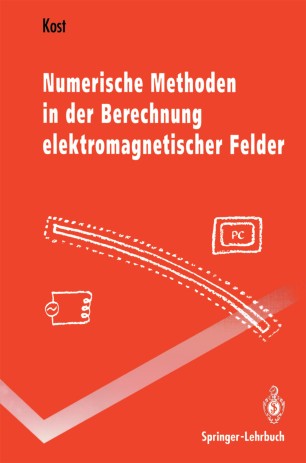 Kost

Numerische Methoden in der Berechnung elektromagnetischer Felder

PC

Springer-Lehrbuch